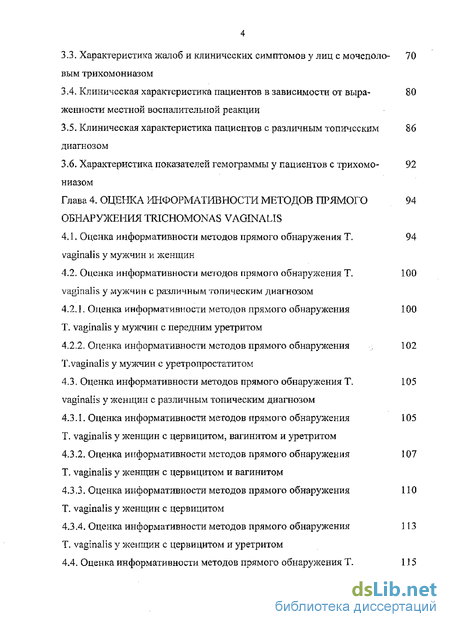 4

3.3. Характеристика жалоб и клинических симптомов у лиц с мочеполовым трихомониазом 70

3.4. Клиническая характеристика пациентов в зависимости от выраженности местной воспалительной реакции 80

3.5. Клиническая характеристика пациентов с различным топическим диагнозом 86

3.6. Характеристика показателей гемограммы у пациентов с трихомониазом 92

Глава 4. ОЦЕНКА ИНФОРМАТИВНОСТИ МЕТОДОВ ПРЯМОГО ОБНАРУЖЕНИЯ TRICHOMONAS VAGINALIS 94

4.1. Оценка информативности методов прямого обнаружения T. vaginalis у мужчин и женщин 94

4.2. Оценка информативности методов прямого обнаружения T. vaginalis у мужчин с различным топическим диагнозом 100

4.2.1. Оценка информативности методов прямого обнаружения T. vaginalis у мужчин с передним уретритом 100

4.2.2. Оценка информативности методов прямого обнаружения T.vaginalis у мужчин с уретропростатитом 102

4.3. Оценка информативности методов прямого обнаружения T. vaginalis у женщин с различным топическим диагнозом 105

4.3.1. Оценка информативности методов прямого обнаружения T. vaginalis у женщин с цервицитом, вагинитом и уретритом 105

4.3.2. Оценка информативности методов прямого обнаружения T. vaginalis у женщин с цервицитом и вагинитом 107

4.3.3. Оценка информативности методов прямого обнаружения T. vaginalis у женщин с цервицитом 110

4.3.4. Оценка информативности методов прямого обнаружения T. vaginalis у женщин с цервицитом и уретритом 113

4.4. Оценка информативности методов прямого обнаружения T. 115

dsLib.net
библиотека диссертаций